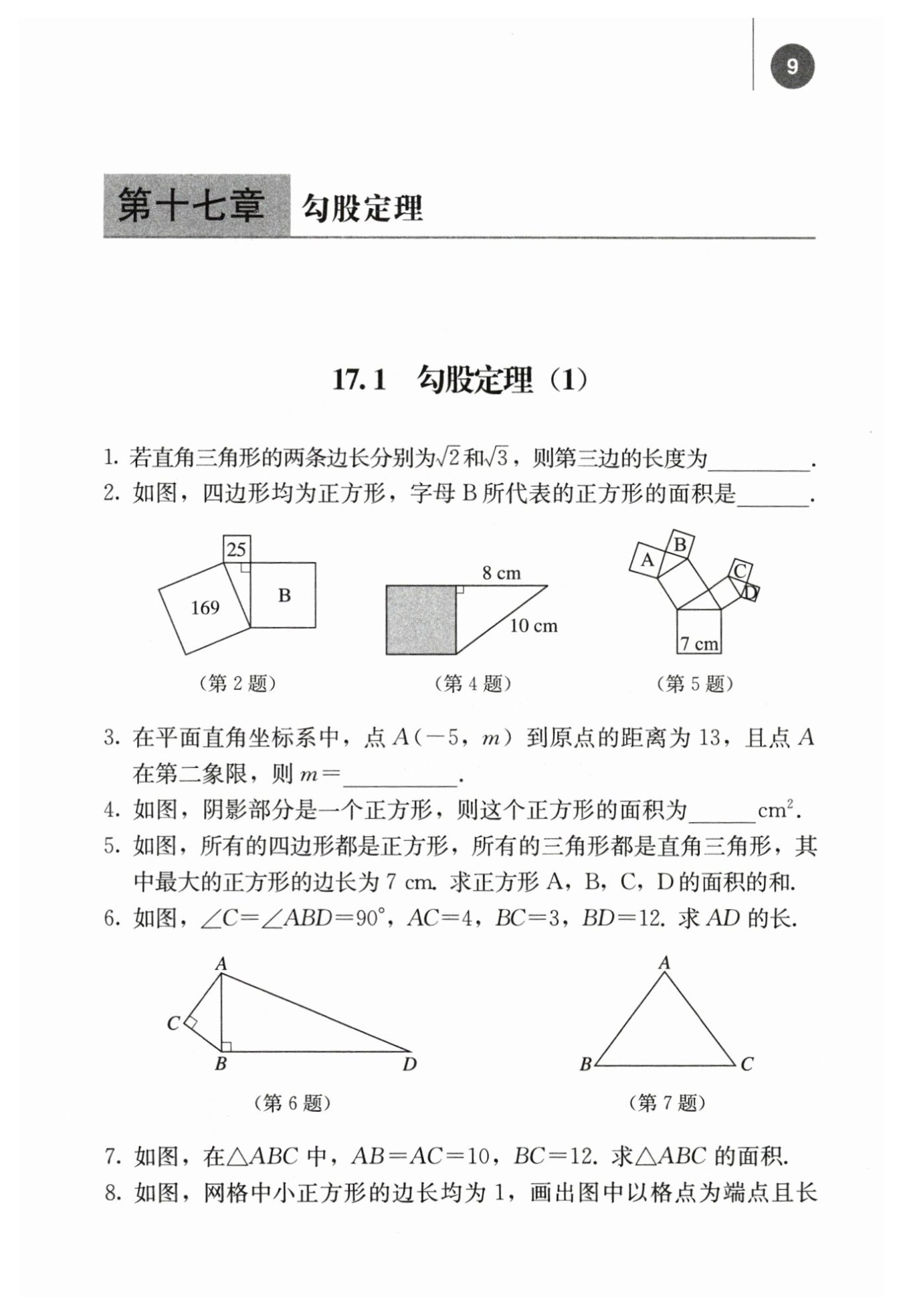 9

第十七章 勾股定理

17.1 勾股定理（1）

1. 若直角三角形的两条边长分别为$\sqrt{2}$和$\sqrt{3}$，则第三边的长度为________.
2. 如图，四边形均为正方形，字母 B 所代表的正方形的面积是______.

25
169
B
（第 2 题）

8 cm
10 cm
（第 4 题）

A
B
C
D
7 cm
（第 5 题）

3. 在平面直角坐标系中，点 $A(-5, m)$ 到原点的距离为 13，且点 $A$ 在第二象限，则 $m=$__________.
4. 如图，阴影部分是一个正方形，则这个正方形的面积为______$cm^2$.
5. 如图，所有的四边形都是正方形，所有的三角形都是直角三角形，其中最大的正方形的边长为 7 cm. 求正方形 A，B，C，D 的面积的和.
6. 如图，$\angle C=\angle ABD=90°$，$AC=4$，$BC=3$，$BD=12$. 求 $AD$ 的长.

A
C
B
D
（第 6 题）

A
B
C
（第 7 题）

7. 如图，在$\triangle ABC$ 中，$AB=AC=10$，$BC=12$. 求$\triangle ABC$ 的面积.
8. 如图，网格中小正方形的边长均为 1，画出图中以格点为端点且长